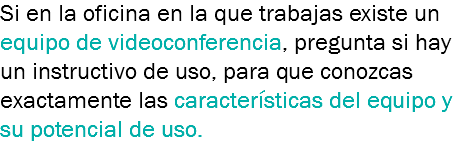 Si en la oficina en la que trabajas existe un equipo de videoconferencia, pregunta si hay un instructivo de uso, para que conozcas exactamente las características del equipo y su potencial de uso.